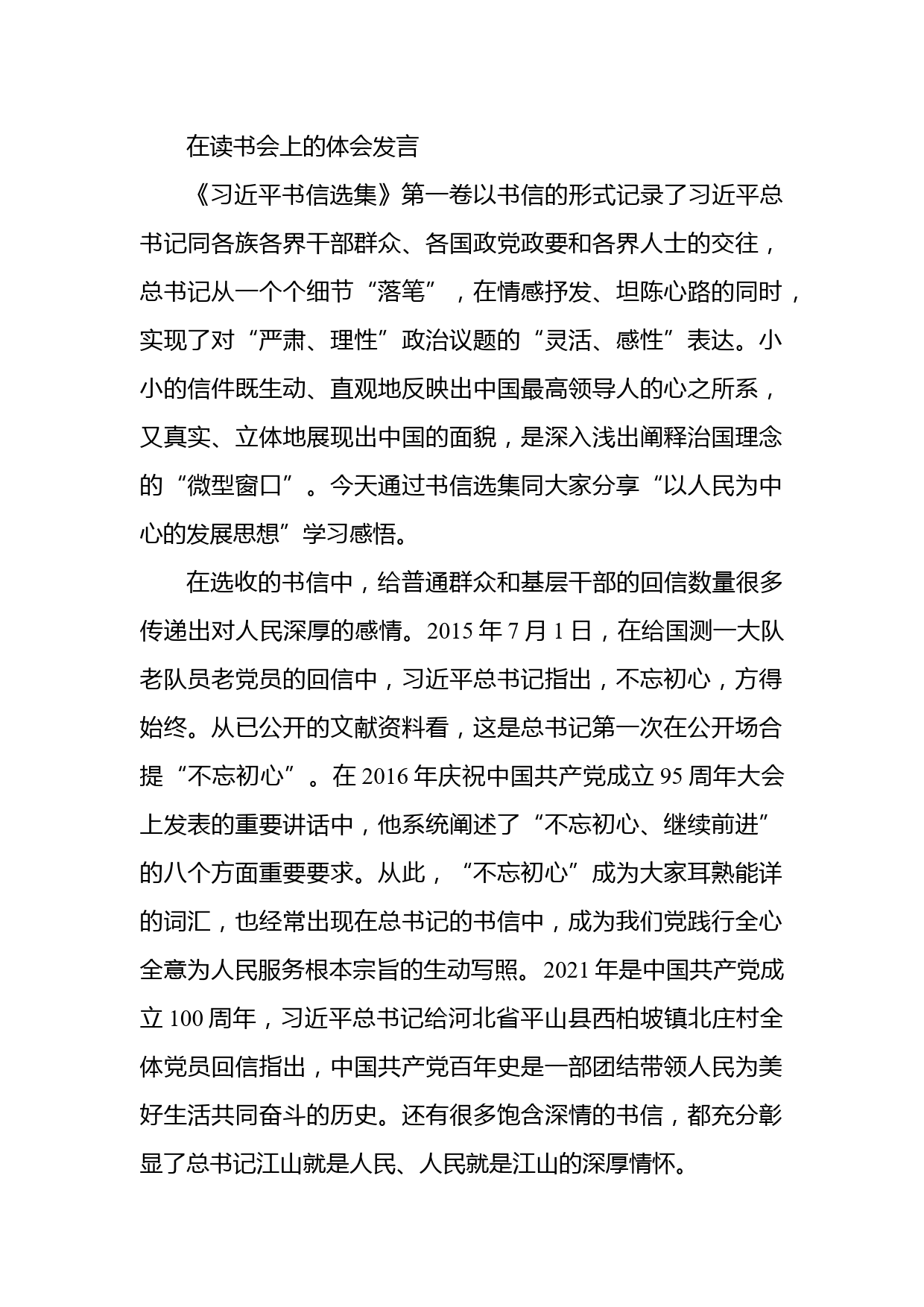 在读书会上的体会发言

《习近平书信选集》第一卷以书信的形式记录了习近平总书记同各族各界干部群众、各国政党政要和各界人士的交往，总书记从一个个细节“落笔”，在情感抒发、坦陈心路的同时，实现了对“严肃、理性”政治议题的“灵活、感性”表达。小小的信件既生动、直观地反映出中国最高领导人的心之所系，又真实、立体地展现出中国的面貌，是深入浅出阐释治国理念的“微型窗口”。今天通过书信选集同大家分享“以人民为中心的发展思想”学习感悟。

在选收的书信中，给普通群众和基层干部的回信数量很多传递出对人民深厚的感情。2015 年 7 月 1 日，在给国测一大队老队员老党员的回信中，习近平总书记指出，不忘初心，方得始终。从已公开的文献资料看，这是总书记第一次在公开场合提“不忘初心”。在 2016 年庆祝中国共产党成立 95 周年大会上发表的重要讲话中，他系统阐述了“不忘初心、继续前进”的八个方面重要要求。从此，“不忘初心”成为大家耳熟能详的词汇，也经常出现在总书记的书信中，成为我们党践行全心全意为人民服务根本宗旨的生动写照。2021 年是中国共产党成立 100 周年，习近平总书记给河北省平山县西柏坡镇北庄村全体党员回信指出，中国共产党百年史是一部团结带领人民为美好生活共同奋斗的历史。还有很多饱含深情的书信，都充分彰显了总书记江山就是人民、人民就是江山的深厚情怀。